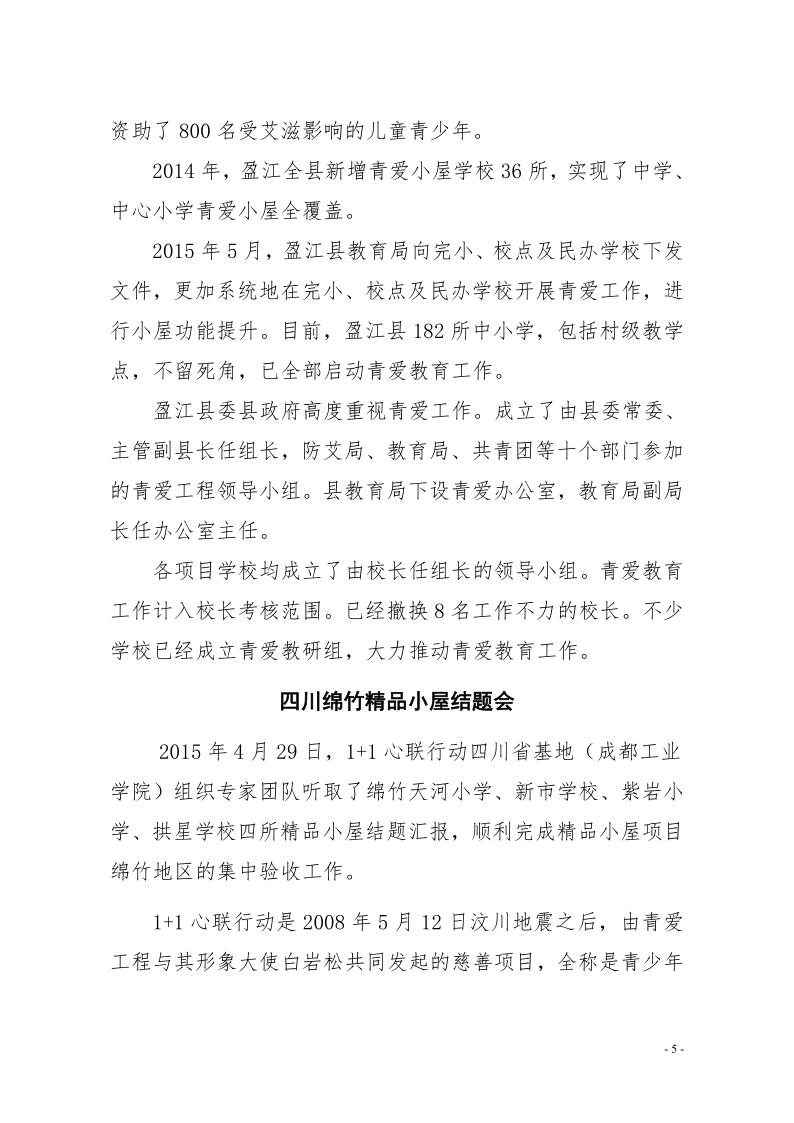 资助了 800 名受艾滋影响的儿童青少年。

2014 年，盈江全县新增青爱小屋学校 36 所，实现了中学、中心小学青爱小屋全覆盖。

2015 年 5 月，盈江县教育局向完小、校点及民办学校下发文件，更加系统地在完小、校点及民办学校开展青爱工作，进行小屋功能提升。目前，盈江县 182 所中小学，包括村级教学点，不留死角，已全部启动青爱教育工作。

盈江县委县政府高度重视青爱工作。成立了由县委常委、主管副县长任组长，防艾局、教育局、共青团等十个部门参加的青爱工程领导小组。县教育局下设青爱办公室，教育局副局长任办公室主任。

各项目学校均成立了由校长任组长的领导小组。青爱教育工作计入校长考核范围。已经撤换 8 名工作不力的校长。不少学校已经成立青爱教研组，大力推动青爱教育工作。

四川绵竹精品小屋结题会

2015 年 4 月 29 日，1+1 心联行动四川省基地（成都工业学院）组织专家团队听取了绵竹天河小学、新市学校、紫岩小学、拱星学校四所精品小屋结题汇报，顺利完成精品小屋项目绵竹地区的集中验收工作。

1+1 心联行动是 2008 年 5 月 12 日汶川地震之后，由青爱工程与其形象大使白岩松共同发起的慈善项目，全称是青少年

- 5 -